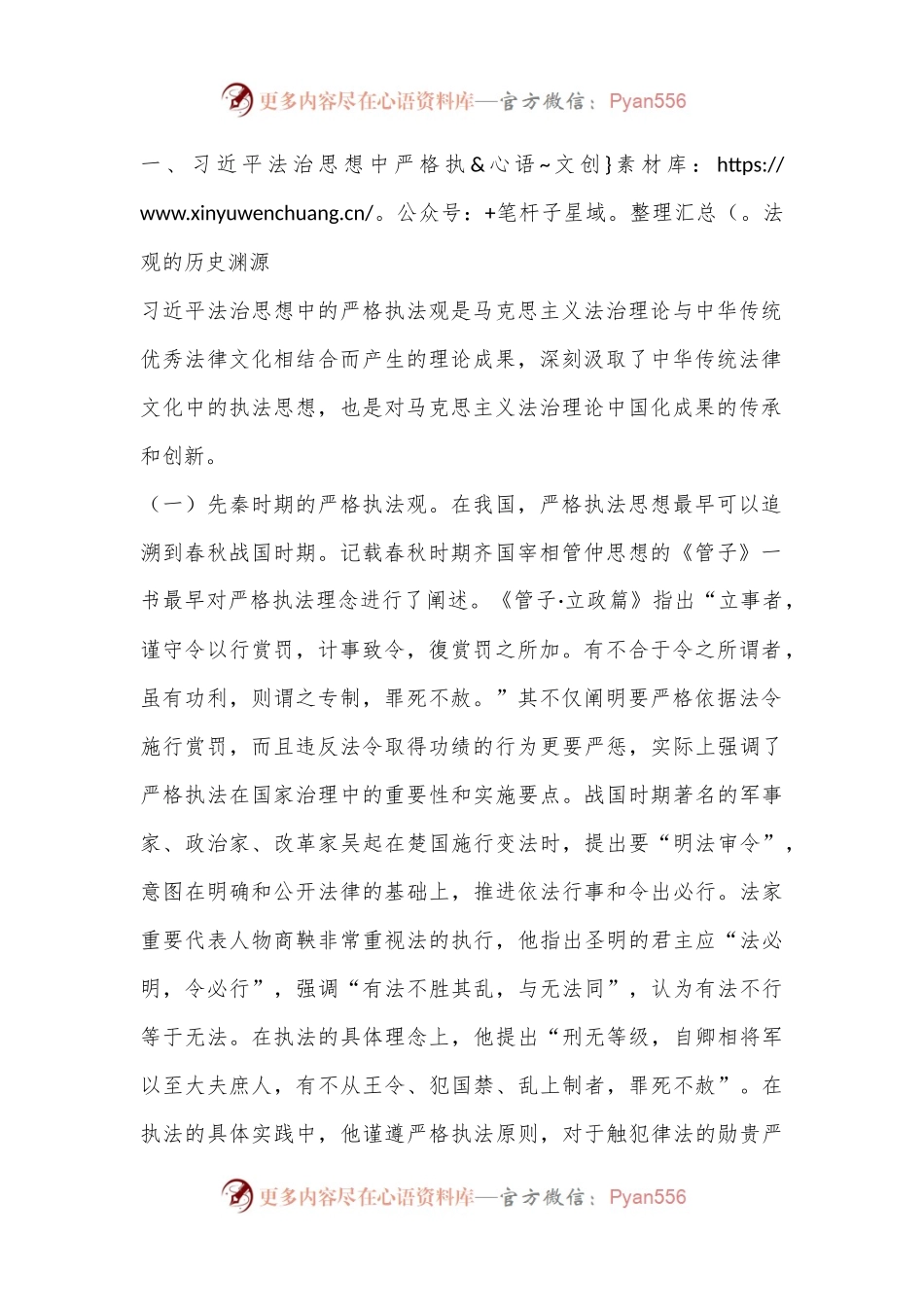 更多内容尽在心语资料库—官方微信：Pyan556

一、习近平法治思想中严格执＆心语~文创}素材库：https://www.xinyuwenchuang.cn/。公众号：+笔杆子星域。整理汇总（。法观的历史渊源

习近平法治思想中的严格执法观是马克思主义法治理论与中华传统优秀法律文化相结合而产生的理论成果，深刻汲取了中华传统法律文化中的执法思想，也是对马克思主义法治理论中国化成果的传承和创新。

（一）先秦时期的严格执法观。在我国，严格执法思想最早可以追溯到春秋战国时期。记载春秋时期齐国宰相管仲思想的《管子》一书最早对严格执法理念进行了阐述。《管子·立政篇》指出“立事者，谨守令以行赏罚，计事致令，復赏罚之所加。有不合于令之所谓者，虽有功利，则谓之专制，罪死不赦。”其不仅阐明要严格依据法令施行赏罚，而且违反法令取得功绩的行为更要严惩，实际上强调了严格执法在国家治理中的重要性和实施要点。战国时期著名的军事家、政治家、改革家吴起在楚国施行变法时，提出要“明法审令”，意图在明确和公开法律的基础上，推进依法行事和令出必行。法家重要代表人物商鞅非常重视法的执行，他指出圣明的君主应“法必明，令必行”，强调“有法不胜其乱，与无法同”，认为有法不行等于无法。在执法的具体理念上，他提出“刑无等级，自卿相将军以至大夫庶人，有不从王令、犯国禁、乱上制者，罪死不赦”。在执法的具体实践中，他谨遵严格执法原则，对于触犯律法的勋贵严

更多内容尽在心语资料库—官方微信：Pyan556